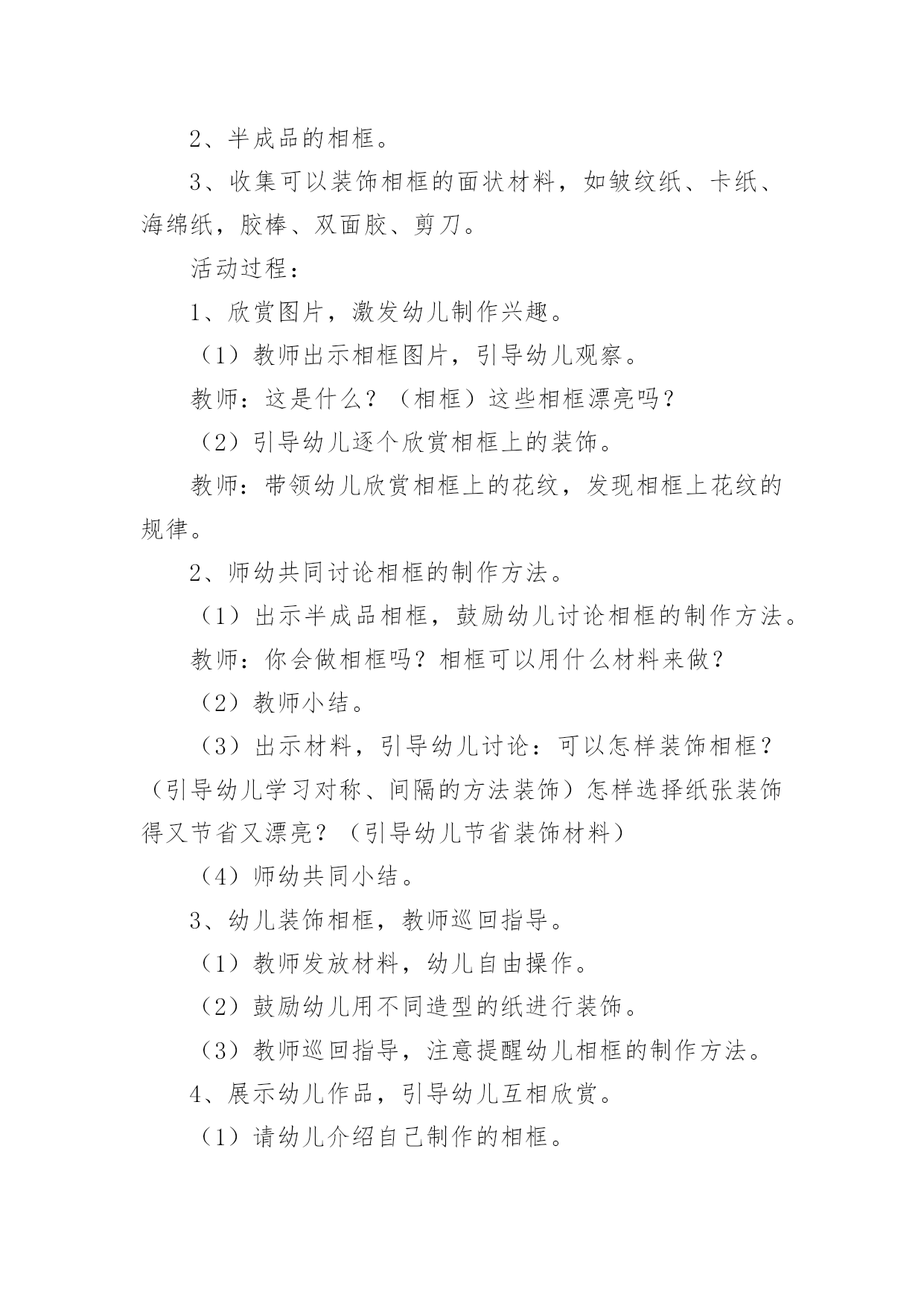 2、半成品的相框。

3、收集可以装饰相框的面状材料，如皱纹纸、卡纸、海绵纸，胶棒、双面胶、剪刀。

活动过程：

1、欣赏图片，激发幼儿制作兴趣。

（1）教师出示相框图片，引导幼儿观察。

教师：这是什么？（相框）这些相框漂亮吗？

（2）引导幼儿逐个欣赏相框上的装饰。

教师：带领幼儿欣赏相框上的花纹，发现相框上花纹的规律。

2、师幼共同讨论相框的制作方法。

（1）出示半成品相框，鼓励幼儿讨论相框的制作方法。

教师：你会做相框吗？相框可以用什么材料来做？

（2）教师小结。

（3）出示材料，引导幼儿讨论：可以怎样装饰相框？（引导幼儿学习对称、间隔的方法装饰）怎样选择纸张装饰得又节省又漂亮？（引导幼儿节省装饰材料）

（4）师幼共同小结。

3、幼儿装饰相框，教师巡回指导。

（1）教师发放材料，幼儿自由操作。

（2）鼓励幼儿用不同造型的纸进行装饰。

（3）教师巡回指导，注意提醒幼儿相框的制作方法。

4、展示幼儿作品，引导幼儿互相欣赏。

（1）请幼儿介绍自己制作的相框。